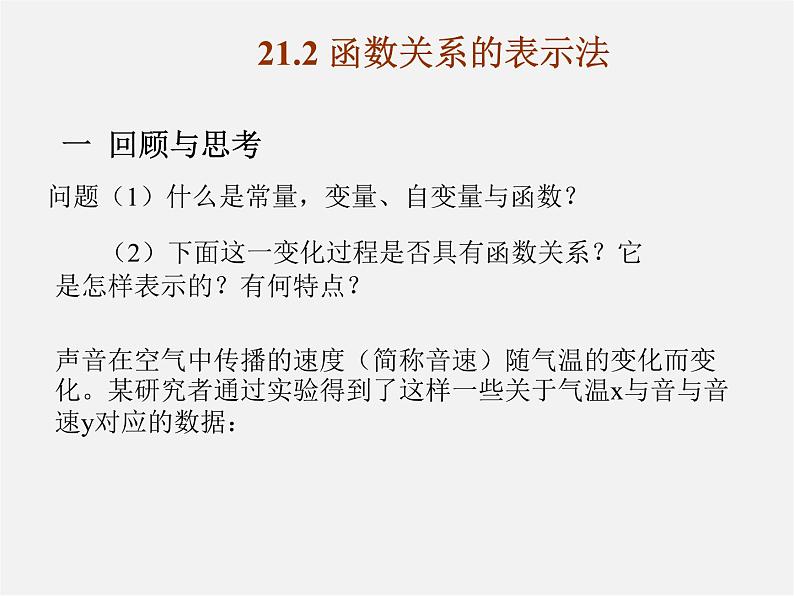 21.2 函数关系的表示法

一 回顾与思考

问题（1）什么是常量，变量、自变量与函数？

（2）下面这一变化过程是否具有函数关系？它是怎样表示的？有何特点？

声音在空气中传播的速度（简称音速）随气温的变化而变化。某研究者通过实验得到了这样一些关于气温x与音与音速y对应的数据：